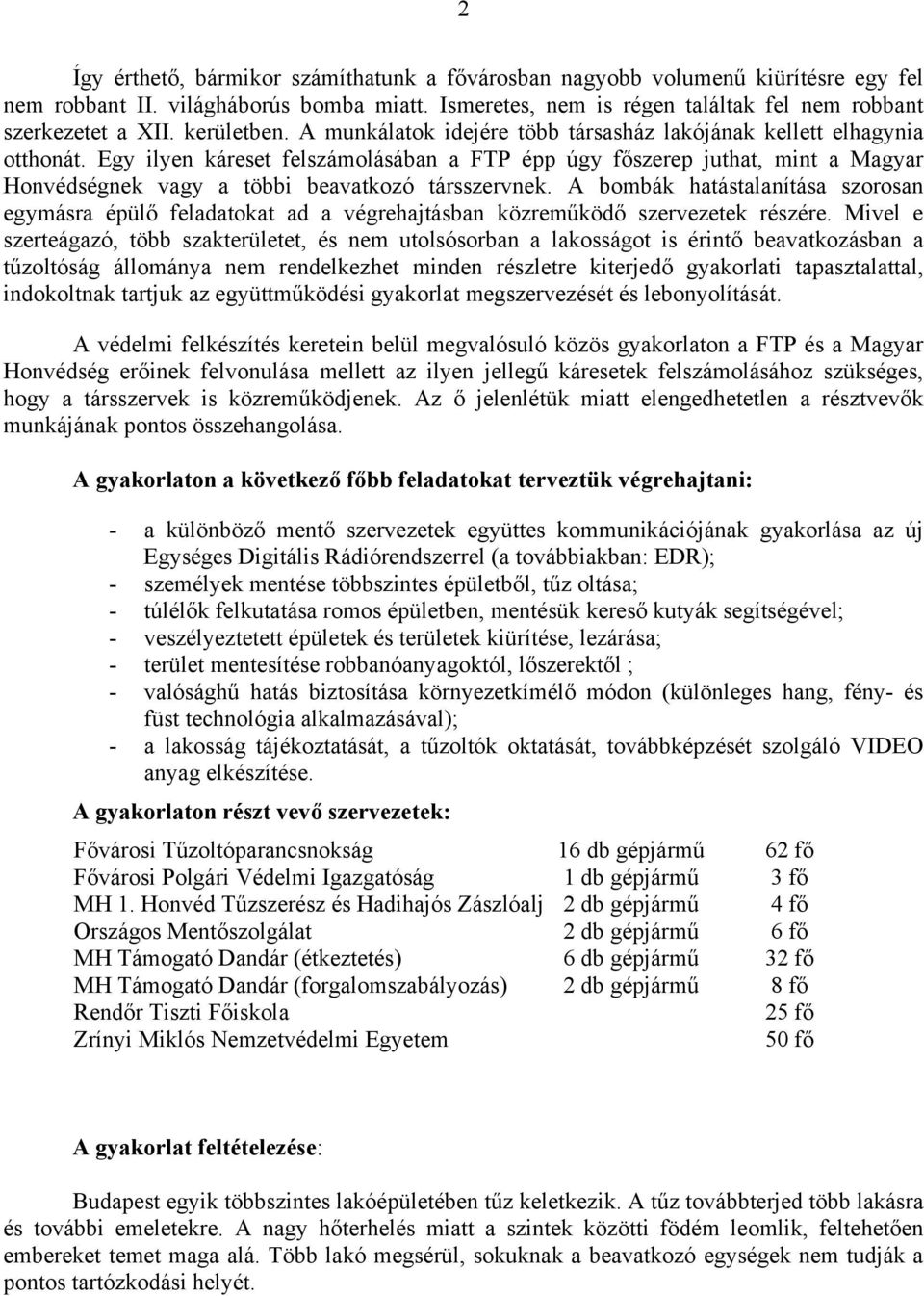 2

Így érthető, bármikor számíthatunk a fővárosban nagyobb volumenű kiürítésre egy fel nem robbant II. világháborús bomba miatt. Ismeretes, nem is régen találtak fel nem robbant szerkezetet a XII. kerületben. A munkálatok idejére több társasház lakójának kellett elhagynia otthonát. Egy ilyen káreset felszámolásában a FTP épp úgy főszerep juthat, mint a Magyar Honvédségnek vagy a többi beavatkozó társszervnek. A bombák hatástalanítása szorosan egymásra épülő feladatokat ad a végrehajtásban közreműködő szervezetek részére. Mivel e szerteágazó, több szakterületet, és nem utolsósorban a lakosságot is érintő beavatkozásban a tűzoltóság állománya nem rendelkezhet minden részletre kiterjedő gyakorlati tapasztalattal, indokoltnak tartjuk az együttműködési gyakorlat megszervezését és lebonyolítását.

A védelmi felkészítés keretein belül megvalósuló közös gyakorlaton a FTP és a Magyar Honvédség erőinek felvonulása mellett az ilyen jellegű káresetek felszámolásához szükséges, hogy a társszervek is közreműködjenek. Az ő jelenlétük miatt elengedhetetlen a résztvevők munkájának pontos összehangolása.

A gyakorlaton a következő főbb feladatokat terveztük végrehajtani:

- a különböző mentő szervezetek együttes kommunikációjának gyakorlása az új Egységes Digitális Rádiórendszerrel (a továbbiakban: EDR);
- személyek mentése többszintes épületből, tűz oltása;
- túlélők felkutatása romos épületben, mentésük kereső kutyák segítségével;
- veszélyeztetett épületek és területek kiürítése, lezárása;
- terület mentesítése robbanóanyagoktól, lőszerektől ;
- valósághű hatás biztosítása környezetkímélő módon (különleges hang, fény- és füst technológia alkalmazásával);
- a lakosság tájékoztatását, a tűzoltók oktatását, továbbképzését szolgáló VIDEO anyag elkészítése.

A gyakorlaton részt vevő szervezetek:

| | | |
|---|---|---|
| Fővárosi Tűzoltóparancsnokság | 16 db gépjármű | 62 fő |
| Fővárosi Polgári Védelmi Igazgatóság | 1 db gépjármű | 3 fő |
| MH 1. Honvéd Tűzszerész és Hadihajós Zászlóalj | 2 db gépjármű | 4 fő |
| Országos Mentőszolgálat | 2 db gépjármű | 6 fő |
| MH Támogató Dandár (étkeztetés) | 6 db gépjármű | 32 fő |
| MH Támogató Dandár (forgalomszabályozás) | 2 db gépjármű | 8 fő |
| Rendőr Tiszti Főiskola | | 25 fő |
| Zrínyi Miklós Nemzetvédelmi Egyetem | | 50 fő |

A gyakorlat feltételezése:

Budapest egyik többszintes lakóépületében tűz keletkezik. A tűz továbbterjed több lakásra és további emeletekre. A nagy hőterhelés miatt a szintek közötti födém leomlik, feltehetően embereket temet maga alá. Több lakó megsérül, sokuknak a beavatkozó egységek nem tudják a pontos tartózkodási helyét.